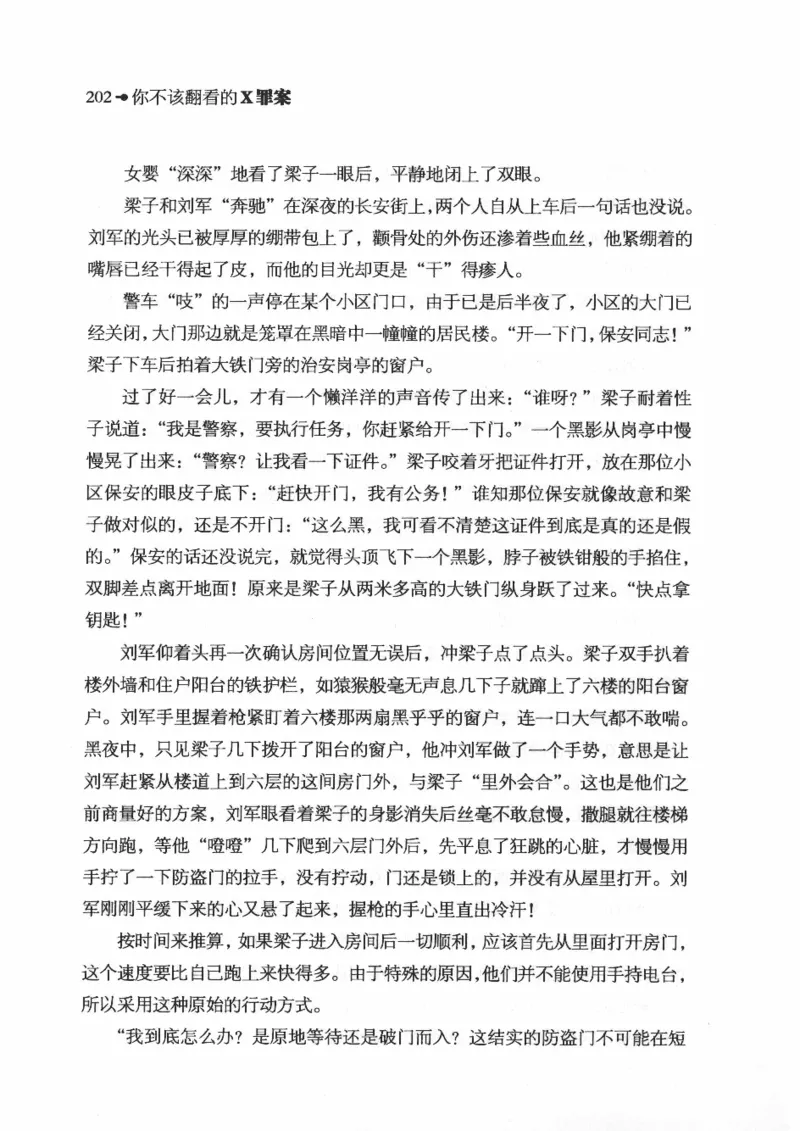 202 你不该翻看的X罪案

女婴“深深”地看了梁子一眼后，平静地闭上了双眼。

梁子和刘军“奔驰”在深夜的长安街上，两个人自从上车后一句话也没说。刘军的光头已被厚厚的绷带包上了，颧骨处的外伤还渗着些血丝，他紧绷着的嘴唇已经干得起了皮，而他的目光却更是“干”得瘆人。

警车“吱”的一声停在某个小区门口，由于已是后半夜了，小区的大门已经关闭，大门那边就是笼罩在黑暗中一幢幢的居民楼。“开一下门，保安同志！”梁子下车后拍着大铁门旁的治安岗亭的窗户。

过了好一会儿，才有一个懒洋洋的声音传了出来：“谁呀？”梁子耐着性子说道：“我是警察，要执行任务，你赶紧给开一下门。”一个黑影从岗亭中慢慢晃了出来：“警察？让我看一下证件。”梁子咬着牙把证件打开，放在那位小区保安的眼皮子底下：“赶快开门，我有公务！”谁知那位保安就像故意和梁子做对似的，还是不开门：“这么黑，我可看不清楚这证件到底是真的还是假的。”保安的话还没说完，就觉得头顶飞下一个黑影，脖子被铁钳般的手掐住，双脚差点离开地面！原来是梁子从两米多高的大铁门纵身跃了过来。“快点拿钥匙！”

刘军仰着头再一次确认房间位置无误后，冲梁子点了点头。梁子双手扒着楼外墙和住户阳台的铁护栏，如猿猴般毫无声息几下子就蹿上了六楼的阳台窗户。刘军手里握着枪紧盯着六楼那两扇黑乎乎的窗户，连一口大气都不敢喘。黑夜中，只见梁子几下拨开了阳台的窗户，他冲刘军做了一个手势，意思是让刘军赶紧从楼道上到六层的这间房门外，与梁子“里外会合”。这也是他们之前商量好的方案，刘军眼看着梁子的身影消失后丝毫不敢怠慢，撒腿就往楼梯方向跑，等他“噔噔”几下爬到六层门外后，先平息了狂跳的心脏，才慢慢用手拧了一下防盗门的拉手，没有拧动，门还是锁上的，并没有从屋里打开。刘军刚刚平缓下来的心又悬了起来，握枪的手心里直出冷汗！

按时间来推算，如果梁子进入房间后一切顺利，应该首先从里面打开房门，这个速度要比自己跑上来快得多。由于特殊的原因，他们并不能使用手持电台，所以采用这种原始的行动方式。

“我到底怎么办？是原地等待还是破门而入？这结实的防盗门不可能在短